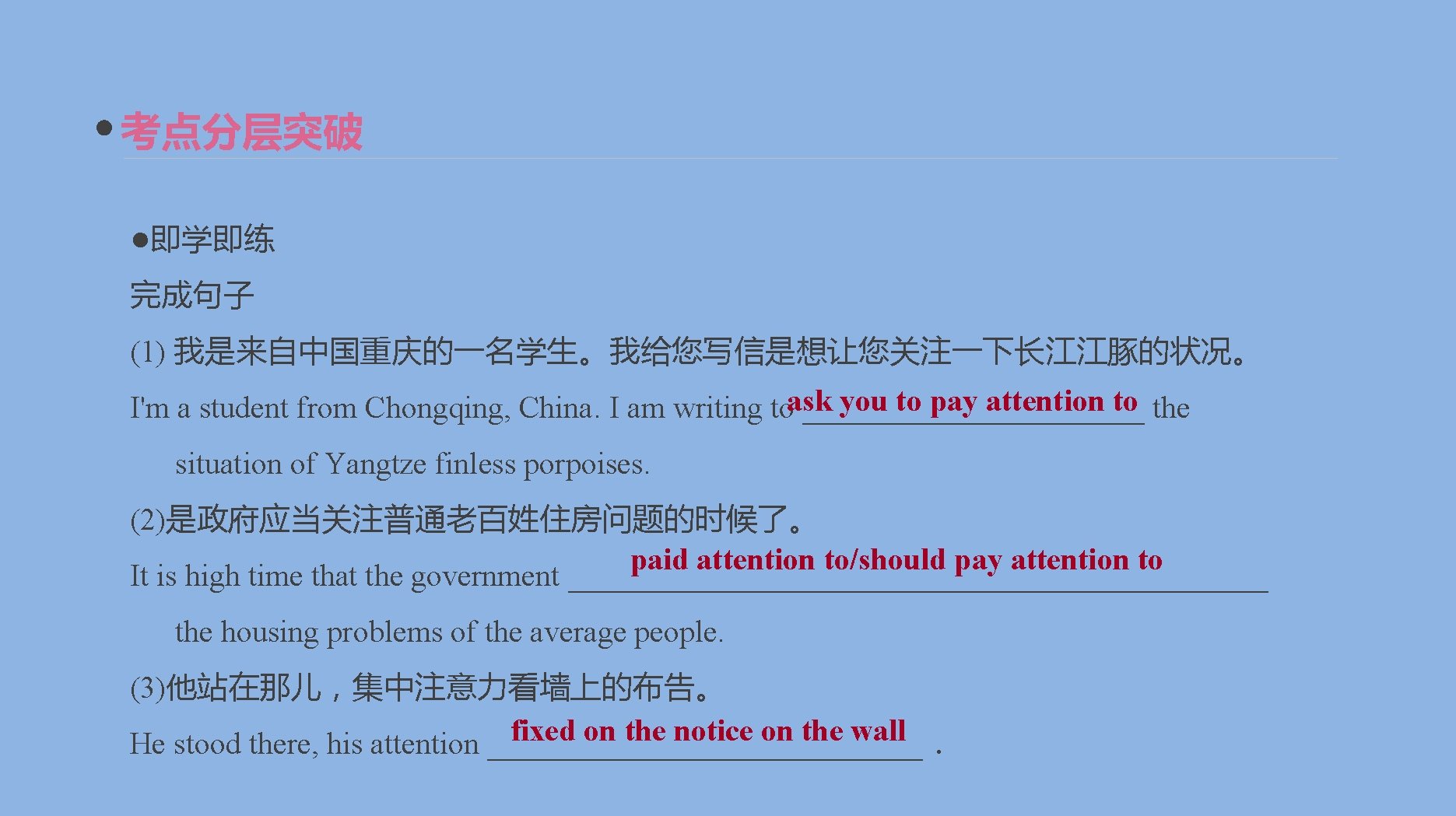 • 考点分层突破

●即学即练

完成句子

(1) 我是来自中国重庆的一名学生。我给您写信是想让您关注一下长江江豚的状况。

I'm a student from Chongqing, China. I am writing to ask you to pay attention to the situation of Yangtze finless porpoises.

(2)是政府应当关注普通老百姓住房问题的时候了。

It is high time that the government paid attention to/should pay attention to the housing problems of the average people.

(3)他站在那儿，集中注意力看墙上的布告。

He stood there, his attention fixed on the notice on the wall .